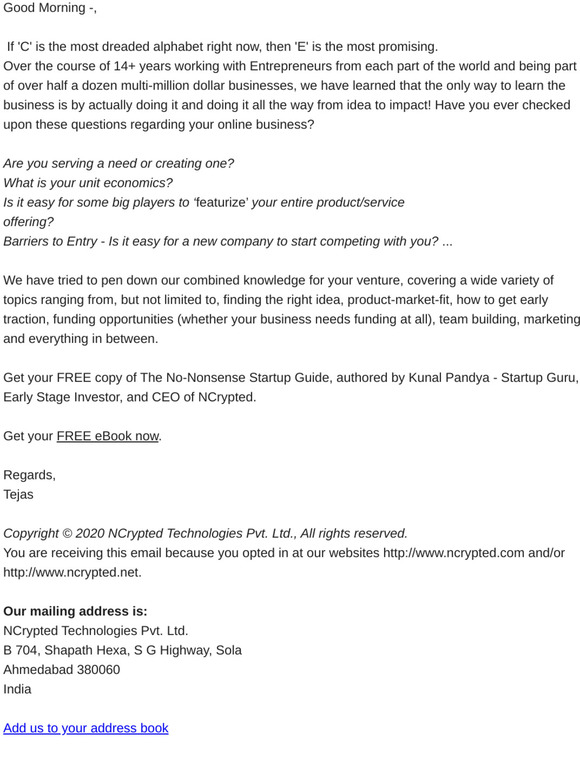 Good Morning -,

If 'C' is the most dreaded alphabet right now, then 'E' is the most promising.
Over the course of 14+ years working with Entrepreneurs from each part of the world and being part of over half a dozen multi-million dollar businesses, we have learned that the only way to learn the business is by actually doing it and doing it all the way from idea to impact! Have you ever checked upon these questions regarding your online business?

Are you serving a need or creating one?
What is your unit economics?
Is it easy for some big players to 'featurize' your entire product/service offering?
Barriers to Entry - Is it easy for a new company to start competing with you? ...

We have tried to pen down our combined knowledge for your venture, covering a wide variety of topics ranging from, but not limited to, finding the right idea, product-market-fit, how to get early traction, funding opportunities (whether your business needs funding at all), team building, marketing and everything in between.

Get your FREE copy of The No-Nonsense Startup Guide, authored by Kunal Pandya - Startup Guru, Early Stage Investor, and CEO of NCrypted.

Get your FREE eBook now.

Regards,
Tejas

Copyright © 2020 NCrypted Technologies Pvt. Ltd., All rights reserved.
You are receiving this email because you opted in at our websites http://www.ncrypted.com and/or http://www.ncrypted.net.

Our mailing address is:
NCrypted Technologies Pvt. Ltd.
B 704, Shapath Hexa, S G Highway, Sola
Ahmedabad 380060
India

Add us to your address book